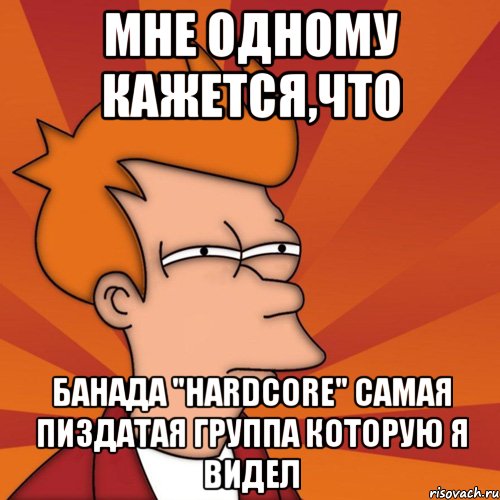 МНЕ ОДНОМУ КАЖЕТСЯ,ЧТО

БАНАДА "HARDCORE" САМАЯ ПИЗДАТАЯ ГРУППА КОТОРУЮ Я ВИДЕЛ

risovach.ru